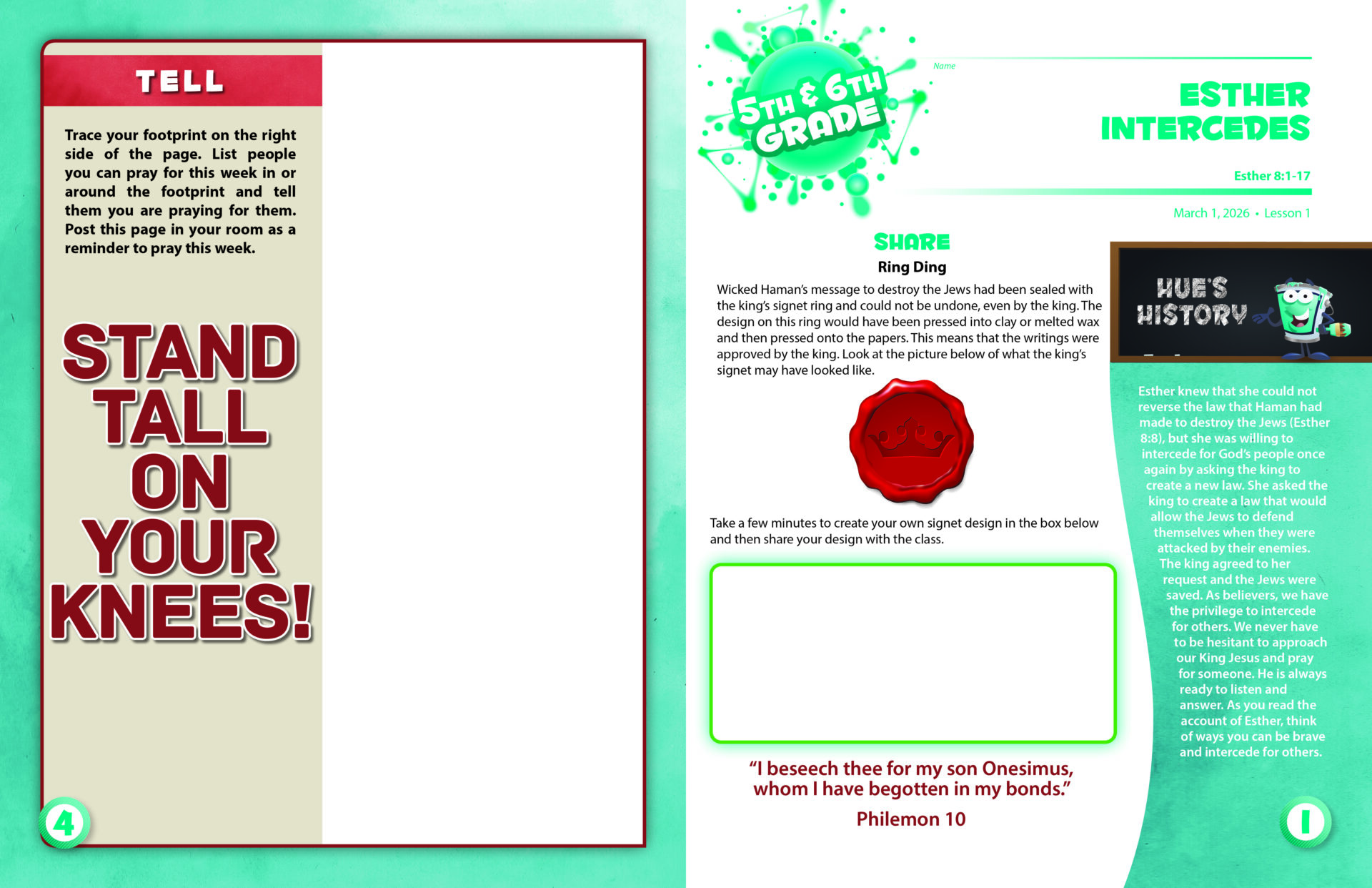 TELL

Trace your footprint on the right side of the page. List people you can pray for this week in or around the footprint and tell them you are praying for them. Post this page in your room as a reminder to pray this week.

STAND TALL ON YOUR KNEES!

4

5TH & 6TH GRADE

Name

ESTHER INTERCEDES

Esther 8:1-17

March 1, 2026 • Lesson 1

SHARE

Ring Ding

Wicked Haman's message to destroy the Jews had been sealed with the king's signet ring and could not be undone, even by the king. The design on this ring would have been pressed into clay or melted wax and then pressed onto the papers. This means that the writings were approved by the king. Look at the picture below of what the king's signet may have looked like.

Take a few minutes to create your own signet design in the box below and then share your design with the class.

"I beseech thee for my son Onesimus, whom I have begotten in my bonds."

Philemon 10

HUE'S HISTORY

Esther knew that she could not reverse the law that Haman had made to destroy the Jews (Esther 8:8), but she was willing to intercede for God's people once again by asking the king to create a new law. She asked the king to create a law that would allow the Jews to defend themselves when they were attacked by their enemies. The king agreed to her request and the Jews were saved. As believers, we have the privilege to intercede for others. We never have to be hesitant to approach our King Jesus and pray for someone. He is always ready to listen and answer. As you read the account of Esther, think of ways you can be brave and intercede for others.

1